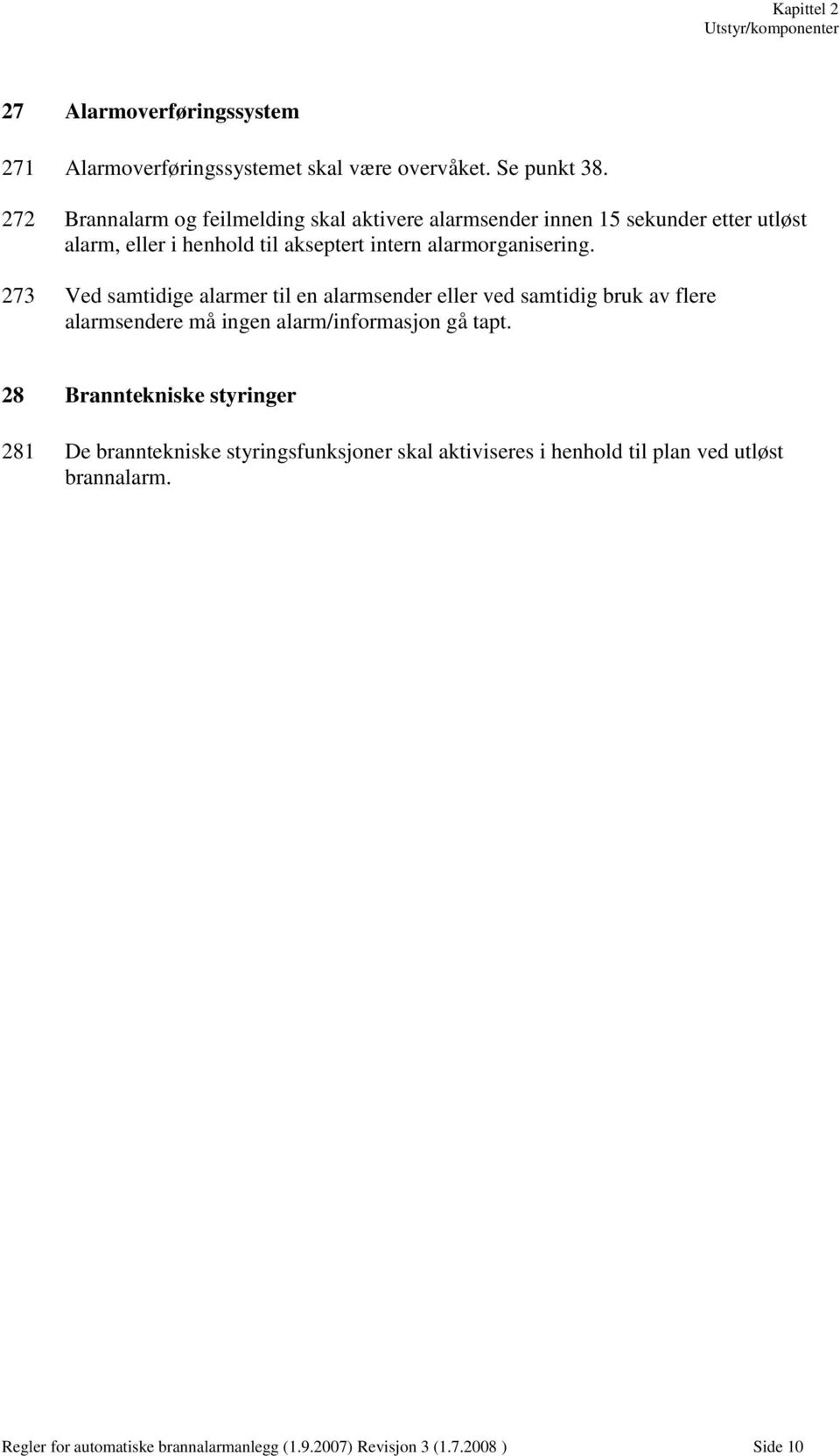 Kapittel 2
Utstyr/komponenter

27 Alarmoverføringssystem

271 Alarmoverføringssystemet skal være overvåket. Se punkt 38.

272 Brannalarm og feilmelding skal aktivere alarmsender innen 15 sekunder etter utløst alarm, eller i henhold til akseptert intern alarmorganisering.

273 Ved samtidige alarmer til en alarmsender eller ved samtidig bruk av flere alarmsendere må ingen alarm/informasjon gå tapt.

28 Branntekniske styringer

281 De branntekniske styringsfunksjoner skal aktiviseres i henhold til plan ved utløst brannalarm.

Regler for automatiske brannalarmanlegg (1.9.2007) Revisjon 3 (1.7.2008 ) Side 10